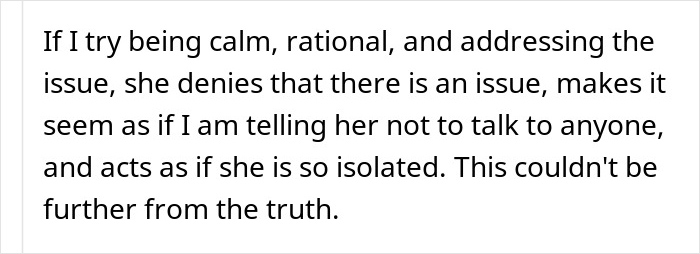 If I try being calm, rational, and addressing the issue, she denies that there is an issue, makes it seem as if I am telling her not to talk to anyone, and acts as if she is so isolated. This couldn't be further from the truth.